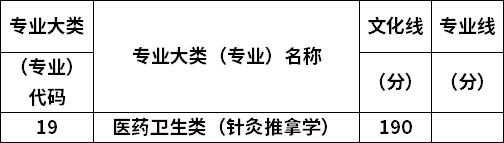 | 专业大类（专业）代码 | 专业大类（专业）名称 | 文化线（分） | 专业线（分） |
|---|---|---|---|
| 19 | 医药卫生类（针灸推拿学） | 190 | |